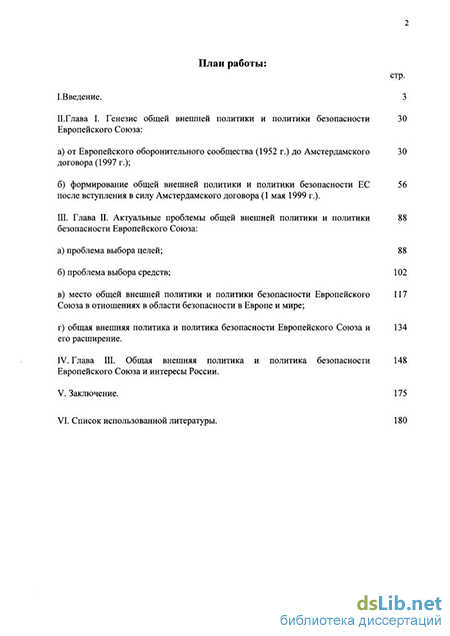 2

План работы:

стр.

I.Введение. 3

II.Глава I. Генезис общей внешней политики и политики безопасности Европейского Союза: 30

а) от Европейского оборонительного сообщества (1952 г.) до Амстердамского договора (1997 г.); 30

б) формирование общей внешней политики и политики безопасности ЕС после вступления в силу Амстердамского договора (1 мая 1999 г.). 56

III. Глава II. Актуальные проблемы общей внешней политики и политики безопасности Европейского Союза: 88

а) проблема выбора целей; 88

б) проблема выбора средств; 102

в) место общей внешней политики и политики безопасности Европейского Союза в отношениях в области безопасности в Европе и мире; 117

г) общая внешняя политика и политика безопасности Европейского Союза и его расширение. 134

IV. Глава III. Общая внешняя политика и политика безопасности Европейского Союза и интересы России. 148

V. Заключение. 175

VI. Список использованной литературы. 180

dsLib.net
библиотека диссертаций